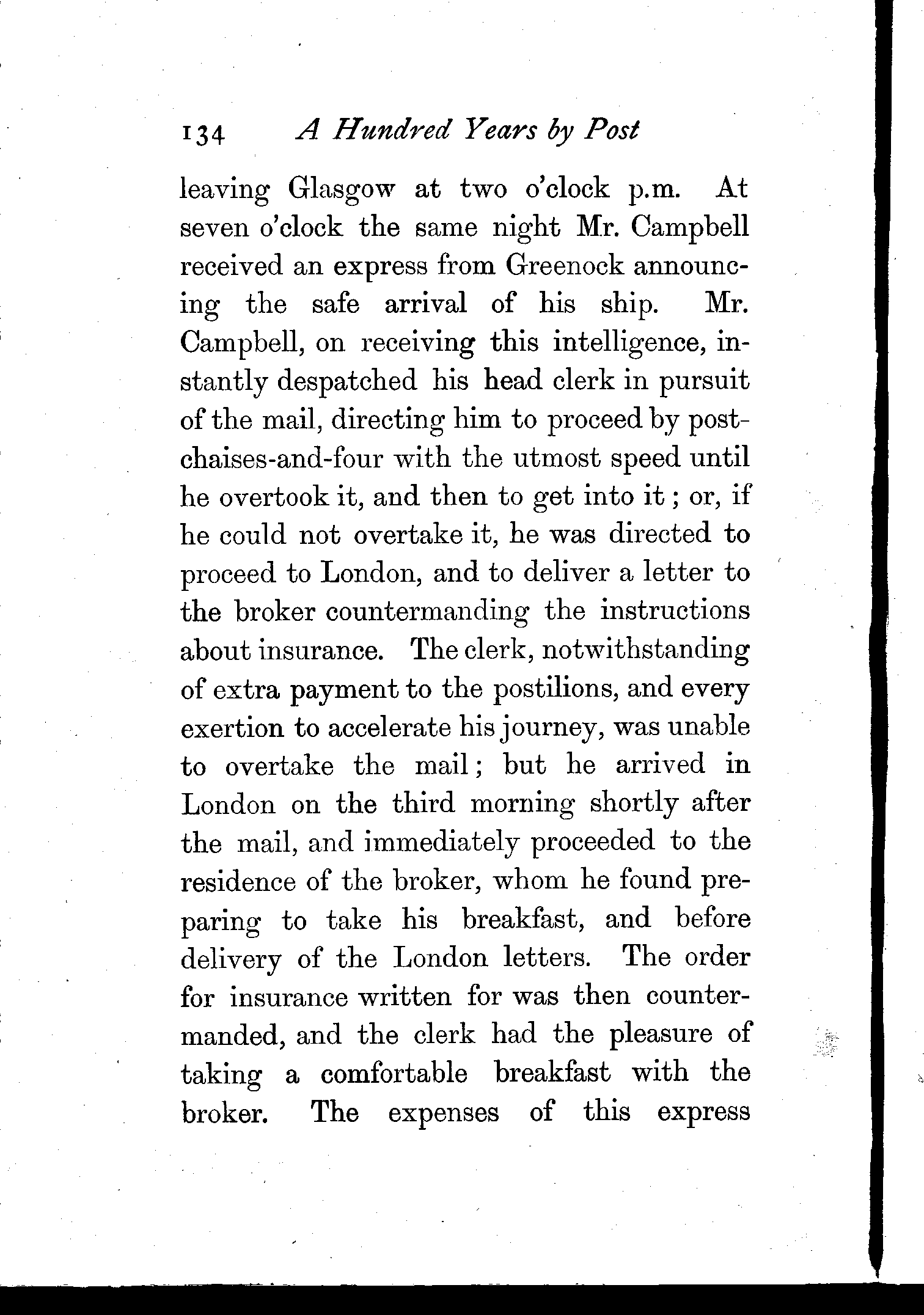 134 A Hundred Years by Post

leaving Glasgow at two o'clock p.m. At seven o'clock the same night Mr. Campbell received an express from Greenock announcing the safe arrival of his ship. Mr. Campbell, on receiving this intelligence, instantly despatched his head clerk in pursuit of the mail, directing him to proceed by post-chaises-and-four with the utmost speed until he overtook it, and then to get into it; or, if he could not overtake it, he was directed to proceed to London, and to deliver a letter to the broker countermanding the instructions about insurance. The clerk, notwithstanding of extra payment to the postilions, and every exertion to accelerate his journey, was unable to overtake the mail; but he arrived in London on the third morning shortly after the mail, and immediately proceeded to the residence of the broker, whom he found preparing to take his breakfast, and before delivery of the London letters. The order for insurance written for was then countermanded, and the clerk had the pleasure of taking a comfortable breakfast with the broker. The expenses of this express